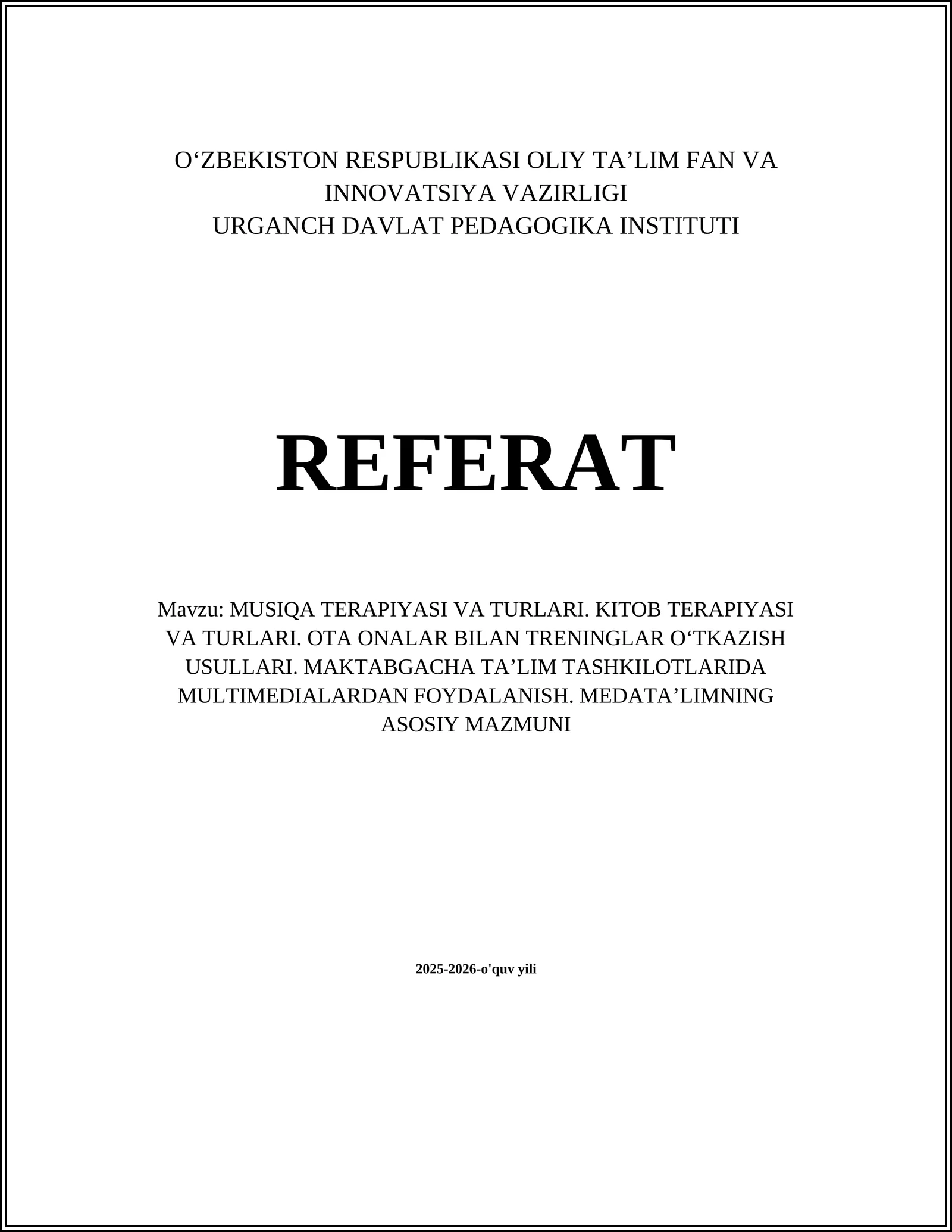 O‘ZBEKISTON RESPUBLIKASI OLIY TA’LIM FAN VA INNOVATSIYA VAZIRLIGI
URGANCH DAVLAT PEDAGOGIKA INSTITUTI

REFERAT

Mavzu: MUSIQA TERAPIYASI VA TURLARI. KITOB TERAPIYASI VA TURLARI. OTA ONALAR BILAN TRENINGLAR O‘TKAZISH USULLARI. MAKTABGACHA TA’LIM TASHKILOTLARIDA MULTIMEDIALARDAN FOYDALANISH. MEDATA’LIMNING ASOSIY MAZMUNI

2025-2026-o'quv yili